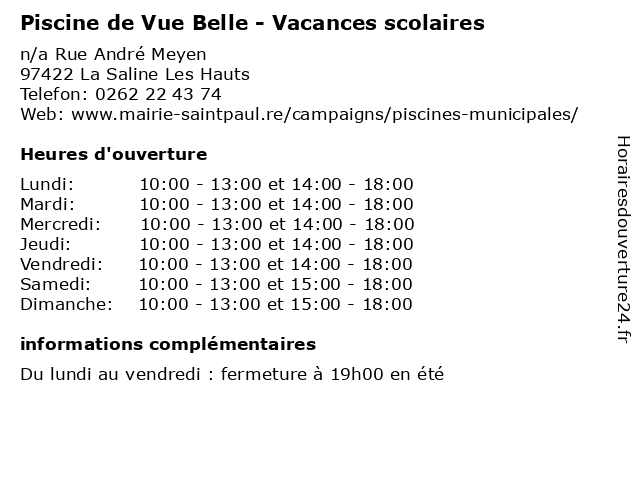 Piscine de Vue Belle - Vacances scolaires

n/a Rue André Meyen
97422 La Saline Les Hauts
Telefon: 0262 22 43 74
Web: www.mairie-saintpaul.re/campaigns/piscines-municipales/

Heures d'ouverture

| | |
|---|---|
| Lundi: | 10:00 - 13:00 et 14:00 - 18:00 |
| Mardi: | 10:00 - 13:00 et 14:00 - 18:00 |
| Mercredi: | 10:00 - 13:00 et 14:00 - 18:00 |
| Jeudi: | 10:00 - 13:00 et 14:00 - 18:00 |
| Vendredi: | 10:00 - 13:00 et 14:00 - 18:00 |
| Samedi: | 10:00 - 13:00 et 15:00 - 18:00 |
| Dimanche: | 10:00 - 13:00 et 15:00 - 18:00 |

informations complémentaires

Du lundi au vendredi : fermeture à 19h00 en été

Horairesdouverture24.fr